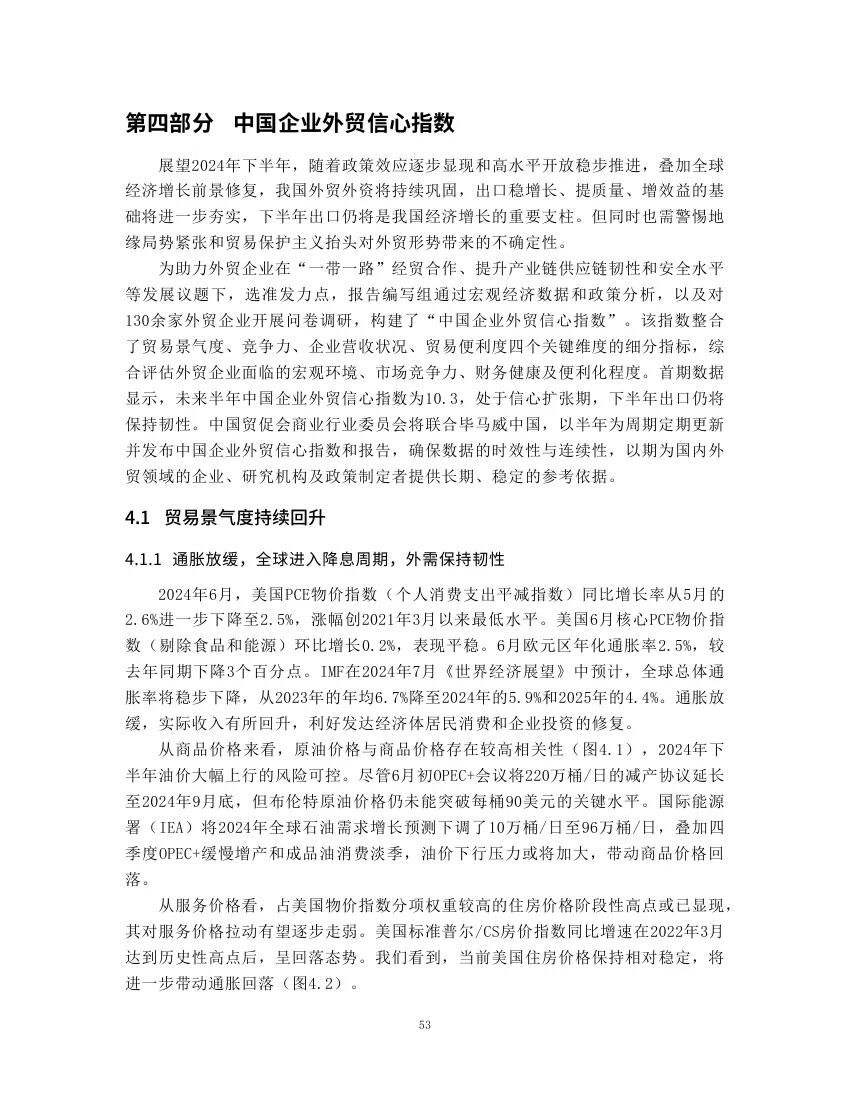 第四部分　中国企业外贸信心指数

展望2024年下半年，随着政策效应逐步显现和高水平开放稳步推进，叠加全球经济增长前景修复，我国外贸外资将持续巩固，出口稳增长、提质量、增效益的基础将进一步夯实，下半年出口仍将是我国经济增长的重要支柱。但同时也需警惕地缘局势紧张和贸易保护主义抬头对外贸形势带来的不确定性。

为助力外贸企业在“一带一路”经贸合作、提升产业链供应链韧性和安全水平等发展议题下，选准发力点，报告编写组通过宏观经济数据和政策分析，以及对130余家外贸企业开展问卷调研，构建了“中国企业外贸信心指数”。该指数整合了贸易景气度、竞争力、企业营收状况、贸易便利度四个关键维度的细分指标，综合评估外贸企业面临的宏观环境、市场竞争力、财务健康及便利化程度。首期数据显示，未来半年中国企业外贸信心指数为10.3，处于信心扩张期，下半年出口仍将保持韧性。中国贸促会商业行业委员会将联合毕马威中国，以半年为周期定期更新并发布中国企业外贸信心指数和报告，确保数据的时效性与连续性，以期为国内外贸领域的企业、研究机构及政策制定者提供长期、稳定的参考依据。

4.1　贸易景气度持续回升

4.1.1　通胀放缓，全球进入降息周期，外需保持韧性

2024年6月，美国PCE物价指数（个人消费支出平减指数）同比增长率从5月的2.6%进一步下降至2.5%，涨幅创2021年3月以来最低水平。美国6月核心PCE物价指数（剔除食品和能源）环比增长0.2%，表现平稳。6月欧元区年化通胀率2.5%，较去年同期下降3个百分点。IMF在2024年7月《世界经济展望》中预计，全球总体通胀率将稳步下降，从2023年的年均6.7%降至2024年的5.9%和2025年的4.4%。通胀放缓，实际收入有所回升，利好发达经济体居民消费和企业投资的修复。

从商品价格来看，原油价格与商品价格存在较高相关性（图4.1），2024年下半年油价大幅上行的风险可控。尽管6月初OPEC+会议将220万桶/日的减产协议延长至2024年9月底，但布伦特原油价格仍未能突破每桶90美元的关键水平。国际能源署（IEA）将2024年全球石油需求增长预测下调了10万桶/日至96万桶/日，叠加四季度OPEC+缓慢增产和成品油消费淡季，油价下行压力或将加大，带动商品价格回落。

从服务价格看，占美国物价指数分项权重较高的住房价格阶段性高点或已显现，其对服务价格拉动有望逐步走弱。美国标准普尔/CS房价指数同比增速在2022年3月达到历史性高点后，呈回落态势。我们看到，当前美国住房价格保持相对稳定，将进一步带动通胀回落（图4.2）。

53